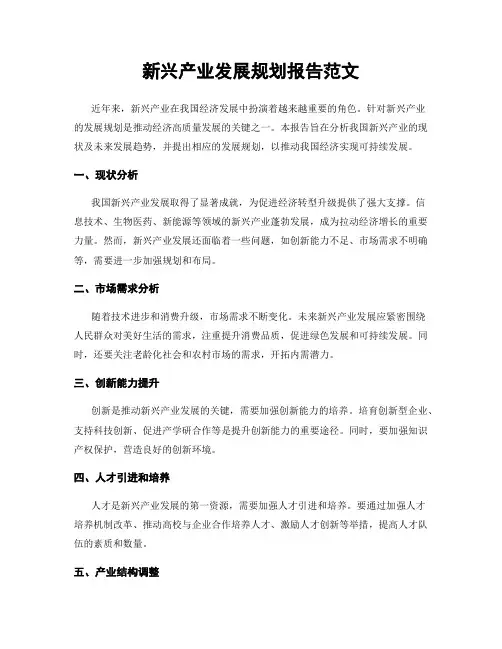 新兴产业发展规划报告范文

近年来，新兴产业在我国经济发展中扮演着越来越重要的角色。针对新兴产业的发展规划是推动经济高质量发展的关键之一。本报告旨在分析我国新兴产业的现状及未来发展趋势，并提出相应的发展规划，以推动我国经济实现可持续发展。

一、现状分析

我国新兴产业发展取得了显著成就，为促进经济转型升级提供了强大支撑。信息技术、生物医药、新能源等领域的新兴产业蓬勃发展，成为拉动经济增长的重要力量。然而，新兴产业发展还面临着一些问题，如创新能力不足、市场需求不明确等，需要进一步加强规划和布局。

二、市场需求分析

随着技术进步和消费升级，市场需求不断变化。未来新兴产业发展应紧密围绕人民群众对美好生活的需求，注重提升消费品质，促进绿色发展和可持续发展。同时，还要关注老龄化社会和农村市场的需求，开拓内需潜力。

三、创新能力提升

创新是推动新兴产业发展的关键，需要加强创新能力的培养。培育创新型企业、支持科技创新、促进产学研合作等是提升创新能力的重要途径。同时，要加强知识产权保护，营造良好的创新环境。

四、人才引进和培养

人才是新兴产业发展的第一资源，需要加强人才引进和培养。要通过加强人才培养机制改革、推动高校与企业合作培养人才、激励人才创新等举措，提高人才队伍的素质和数量。

五、产业结构调整